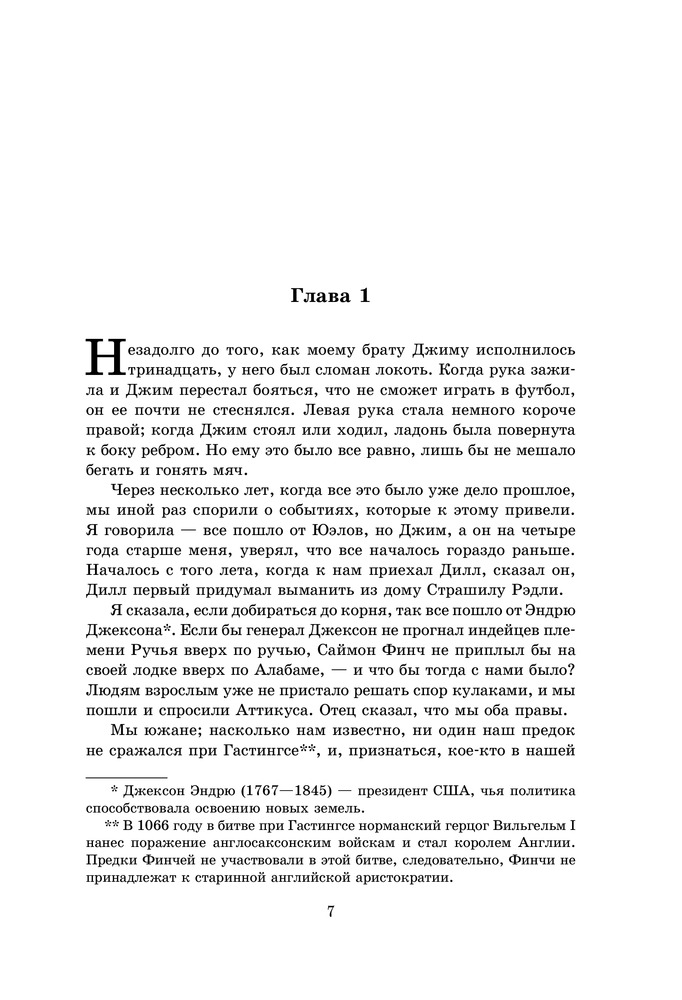 Глава 1

Незадолго до того, как моему брату Джиму исполнилось тринадцать, у него был сломан локоть. Когда рука зажила и Джим перестал бояться, что не сможет играть в футбол, он ее почти не стеснялся. Левая рука стала немного короче правой; когда Джим стоял или ходил, ладонь была повернута к боку ребром. Но ему это было все равно, лишь бы не мешало бегать и гонять мяч.

Через несколько лет, когда все это было уже дело прошлое, мы иной раз спорили о событиях, которые к этому привели. Я говорила — все пошло от Юэлов, но Джим, а он на четыре года старше меня, уверял, что все началось гораздо раньше. Началось с того лета, когда к нам приехал Дилл, сказал он, Дилл первый придумал выманить из дому Страшилу Рэдли.

Я сказала, если добираться до корня, так все пошло от Эндрю Джексона*. Если бы генерал Джексон не прогнал индейцев племени Ручья вверх по ручью, Саймон Финч не приплыл бы на своей лодке вверх по Алабаме, — и что бы тогда с нами было? Людям взрослым уже не пристало решать спор кулаками, и мы пошли и спросили Аттикуса. Отец сказал, что мы оба правы.

Мы южане; насколько нам известно, ни один наш предок не сражался при Гастингсе**, и, признаться, кое-кто в нашей

* Джексон Эндрю (1767—1845) — президент США, чья политика способствовала освоению новых земель.

** В 1066 году в битве при Гастингсе норманский герцог Вильгельм I нанес поражение англосаксонским войскам и стал королем Англии. Предки Финчей не участвовали в этой битве, следовательно, Финчи не принадлежат к старинной английской аристократии.

7